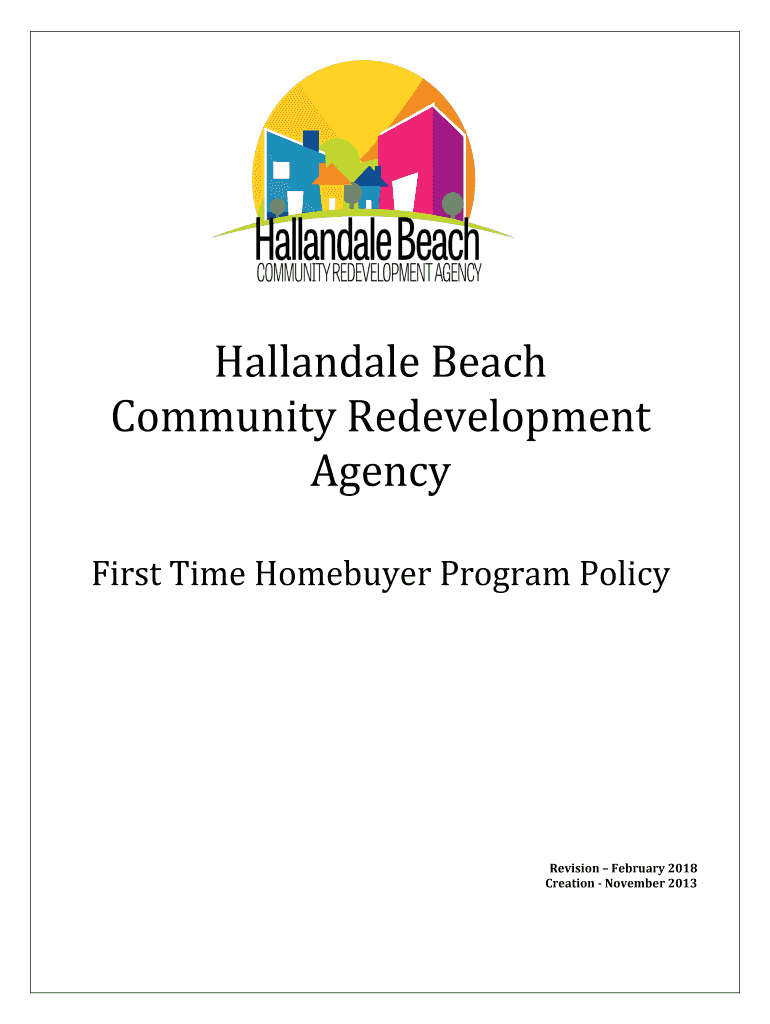 Hallandale Beach
COMMUNITY REDEVELOPMENT AGENCY

Hallandale Beach Community Redevelopment Agency

First Time Homebuyer Program Policy

Revision – February 2018
Creation - November 2013